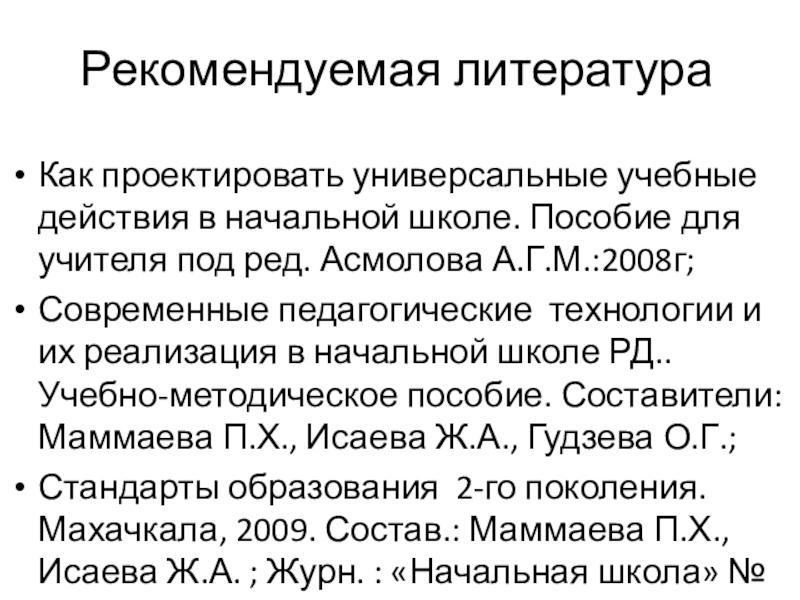 Рекомендуемая литература

• Как проектировать универсальные учебные действия в начальной школе. Пособие для учителя под ред. Асмолова А.Г.М.:2008г;
• Современные педагогические технологии и их реализация в начальной школе РД.. Учебно-методическое пособие. Составители: Маммаева П.Х., Исаева Ж.А., Гудзева О.Г.;
• Стандарты образования 2-го поколения. Махачкала, 2009. Состав.: Маммаева П.Х., Исаева Ж.А. ; Журн. : «Начальная школа» №